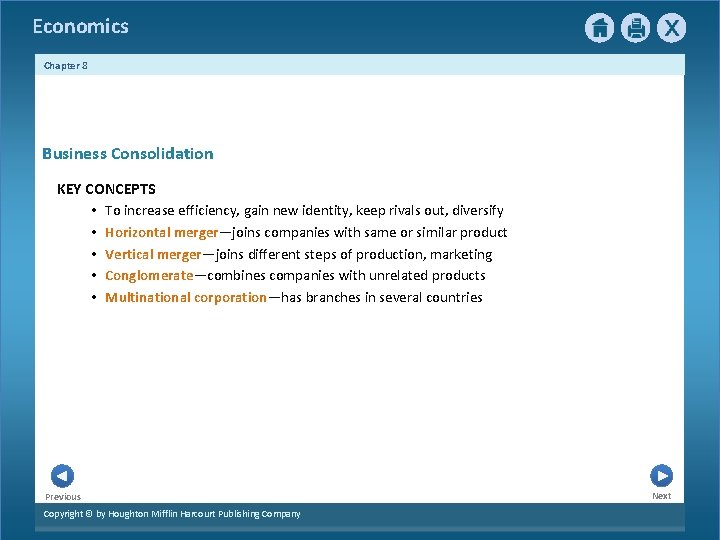 Economics

X

Chapter 8

Business Consolidation

KEY CONCEPTS

• To increase efficiency, gain new identity, keep rivals out, diversify
• Horizontal merger—joins companies with same or similar product
• Vertical merger—joins different steps of production, marketing
• Conglomerate—combines companies with unrelated products
• Multinational corporation—has branches in several countries

Previous

Next

Copyright © by Houghton Mifflin Harcourt Publishing Company